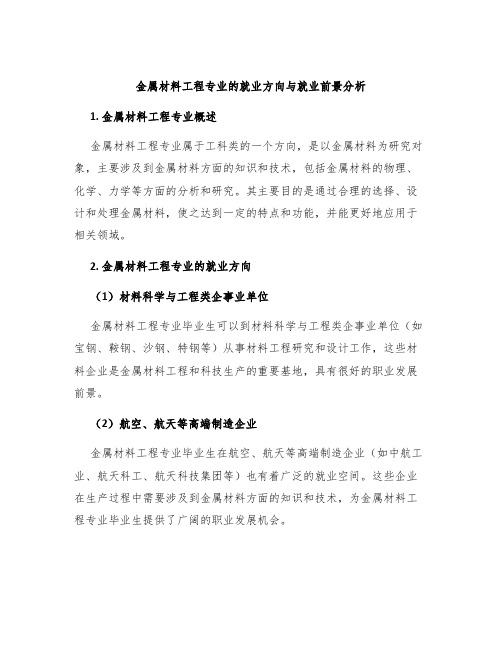 金属材料工程专业的就业方向与就业前景分析

1. 金属材料工程专业概述

金属材料工程专业属于工科类的一个方向，是以金属材料为研究对象，主要涉及到金属材料方面的知识和技术，包括金属材料的物理、化学、力学等方面的分析和研究。其主要目的是通过合理的选择、设计和处理金属材料，使之达到一定的特点和功能，并能更好地应用于相关领域。

2. 金属材料工程专业的就业方向

（1）材料科学与工程类企事业单位

金属材料工程专业毕业生可以到材料科学与工程类企事业单位（如宝钢、鞍钢、沙钢、特钢等）从事材料工程研究和设计工作，这些材料企业是金属材料工程和科技生产的重要基地，具有很好的职业发展前景。

（2）航空、航天等高端制造企业

金属材料工程专业毕业生在航空、航天等高端制造企业（如中航工业、航天科工、航天科技集团等）也有着广泛的就业空间。这些企业在生产过程中需要涉及到金属材料方面的知识和技术，为金属材料工程专业毕业生提供了广阔的职业发展机会。